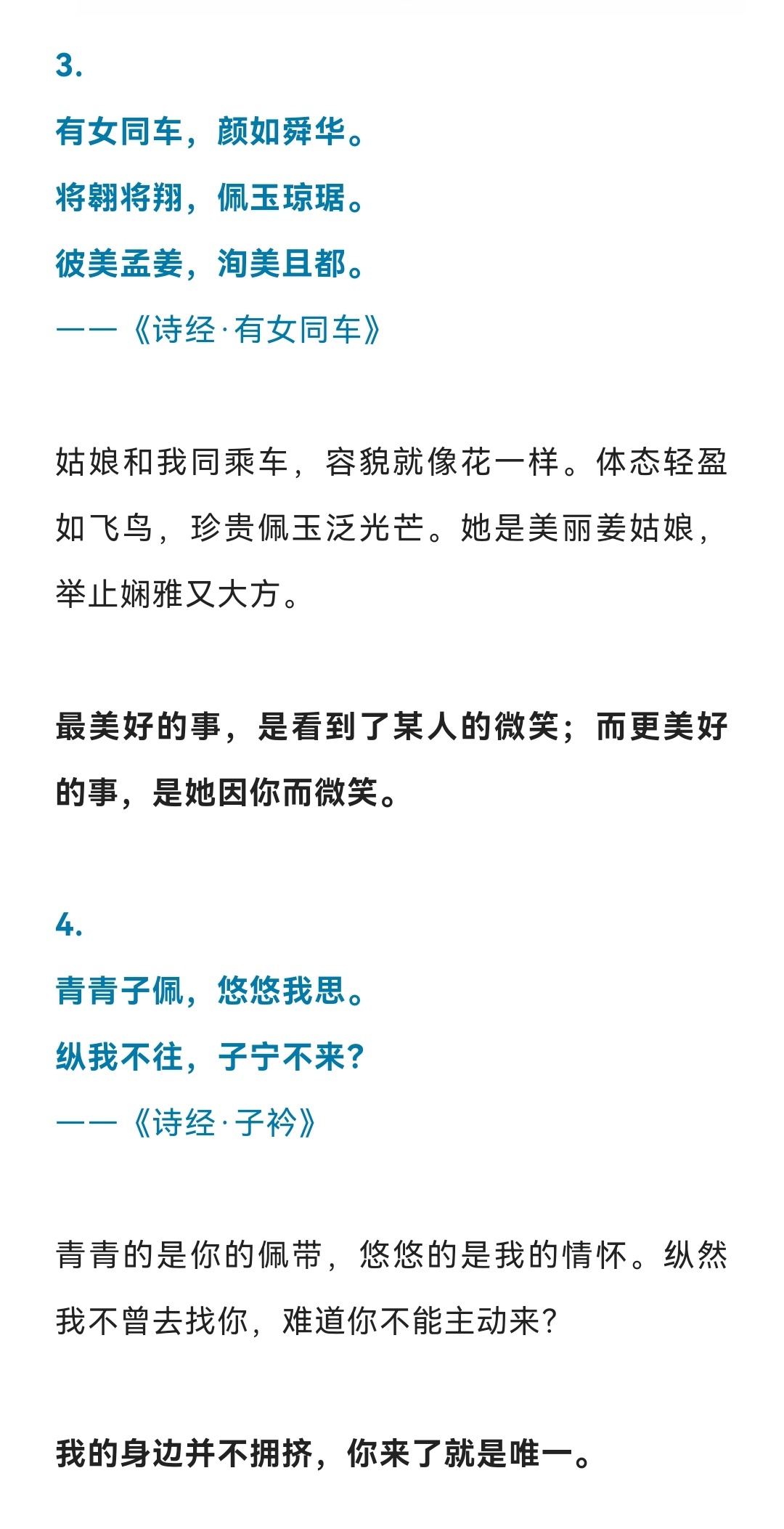 3.

有女同车，颜如舜华。

将翱将翔，佩玉琼琚。

彼美孟姜，洵美且都。

——《诗经·有女同车》

姑娘和我同乘车，容貌就像花一样。体态轻盈如飞鸟，珍贵佩玉泛光芒。她是美丽姜姑娘，举止娴雅又大方。

最美好的事，是看到了某人的微笑；而更美好的事，是她因你而微笑。

4.

青青子佩，悠悠我思。

纵我不往，子宁不来？

——《诗经·子衿》

青青的是你的佩带，悠悠的是我的情怀。纵然我不曾去找你，难道你不能主动来？

我的身边并不拥挤，你来了就是唯一。